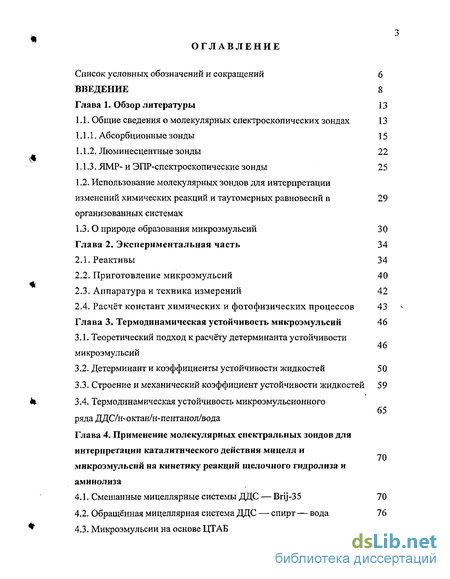 3

ОГЛАВЛЕНИЕ

Список условных обозначений и сокращений 6
ВВЕДЕНИЕ 8
Глава 1. Обзор литературы 13
1.1. Общие сведения о молекулярных спектроскопических зондах 13
1.1.1. Абсорбционные зонды 15
1.1.2. Люминесцентные зонды 22
1.1.3. ЯМР- и ЭПР-спектроскопические зонды 25
1.2. Использование молекулярных зондов для интерпретации изменений химических реакций и таутомерных равновесий в организованных системах 29
1.3. О природе образования микроэмульсий 30
Глава 2. Экспериментальная часть 34
2.1. Реактивы 34
2.2. Приготовление микроэмульсий 40
2.3. Аппаратура и техника измерений 42
2.4. Расчёт констант химических и фотофизических процессов 43
Глава 3. Термодинамическая устойчивость микроэмульсий 46
3.1. Теоретический подход к расчёту детерминанта устойчивости микроэмульсий 46
3.2. Детерминант и коэффициенты устойчивости жидкостей 50
3.3. Строение и механический коэффициент устойчивости жидкостей 59
3.4. Термодинамическая устойчивость микроэмульсионного ряда ДДС/н-октан/н-пентанол/вода 65
Глава 4. Применение молекулярных спектральных зондов для интерпретации каталитического действия мицелл и микроэмульсий на кинетику реакций щелочного гидролиза и аминолиза 70
4.1. Смешанные мицеллярные системы ДДС — Brij-35 70
4.2. Обращённая мицеллярная система ДДС — спирт — вода 76
4.3. Микроэмульсии на основе ЦТАБ

dsLib.net
библиотека диссертаций